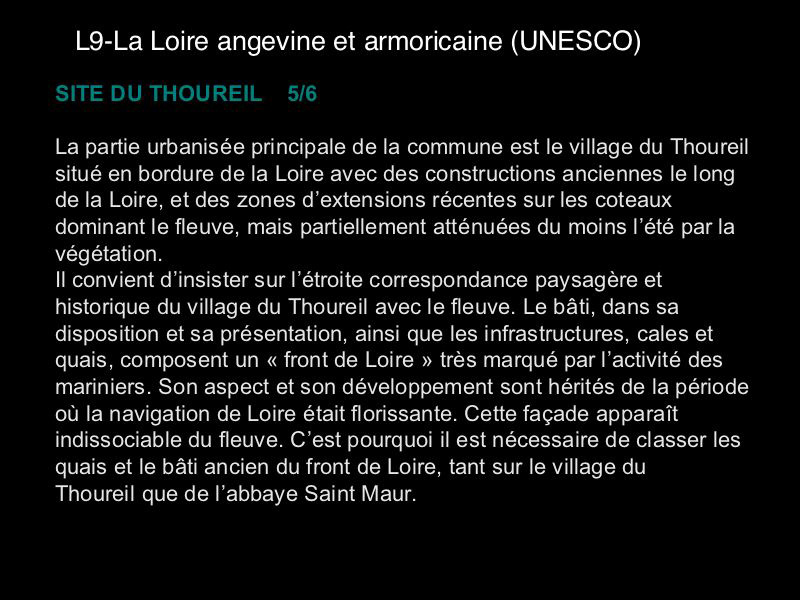 L9-La Loire angevine et armoricaine (UNESCO)

SITE DU THOUREIL 5/6

La partie urbanisée principale de la commune est le village du Thoureil situé en bordure de la Loire avec des constructions anciennes le long de la Loire, et des zones d’extensions récentes sur les coteaux dominant le fleuve, mais partiellement atténuées du moins l’été par la végétation.
Il convient d’insister sur l’étroite correspondance paysagère et historique du village du Thoureil avec le fleuve. Le bâti, dans sa disposition et sa présentation, ainsi que les infrastructures, cales et quais, composent un « front de Loire » très marqué par l’activité des mariniers. Son aspect et son développement sont hérités de la période où la navigation de Loire était florissante. Cette façade apparaît indissociable du fleuve. C’est pourquoi il est nécessaire de classer les quais et le bâti ancien du front de Loire, tant sur le village du Thoureil que de l’abbaye Saint Maur.